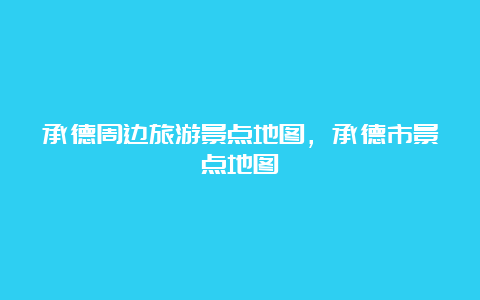 承德周边旅游景点地图，承德市景点地图